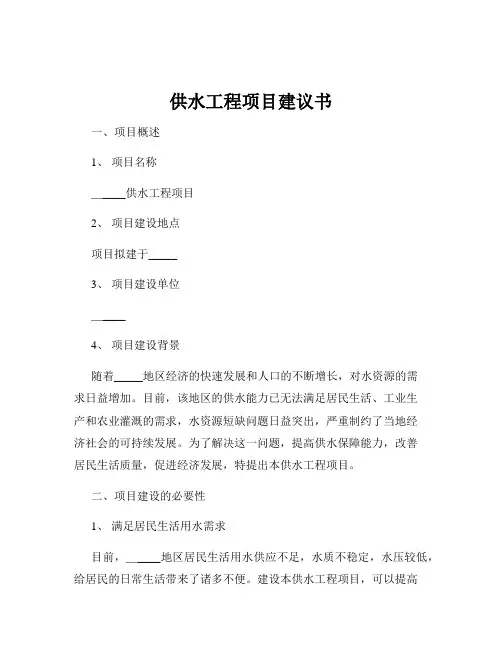 供水工程项目建议书

一、项目概述

1、项目名称

\_\_\_\_\_供水工程项目

2、项目建设地点

项目拟建于\_\_\_\_\_

3、项目建设单位

\_\_\_\_\_

4、项目建设背景

随着\_\_\_\_\_地区经济的快速发展和人口的不断增长，对水资源的需求日益增加。目前，该地区的供水能力已无法满足居民生活、工业生产和农业灌溉的需求，水资源短缺问题日益突出，严重制约了当地经济社会的可持续发展。为了解决这一问题，提高供水保障能力，改善居民生活质量，促进经济发展，特提出本供水工程项目。

二、项目建设的必要性

1、满足居民生活用水需求

目前，\_\_\_\_\_地区居民生活用水供应不足，水质不稳定，水压较低，给居民的日常生活带来了诸多不便。建设本供水工程项目，可以提高